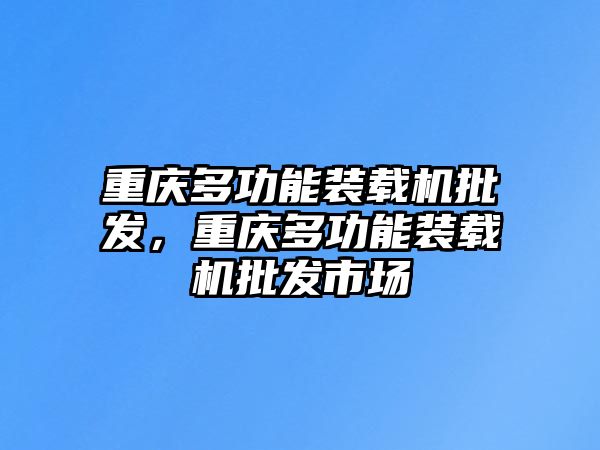 重庆多功能装载机批发，重庆多功能装载机批发市场